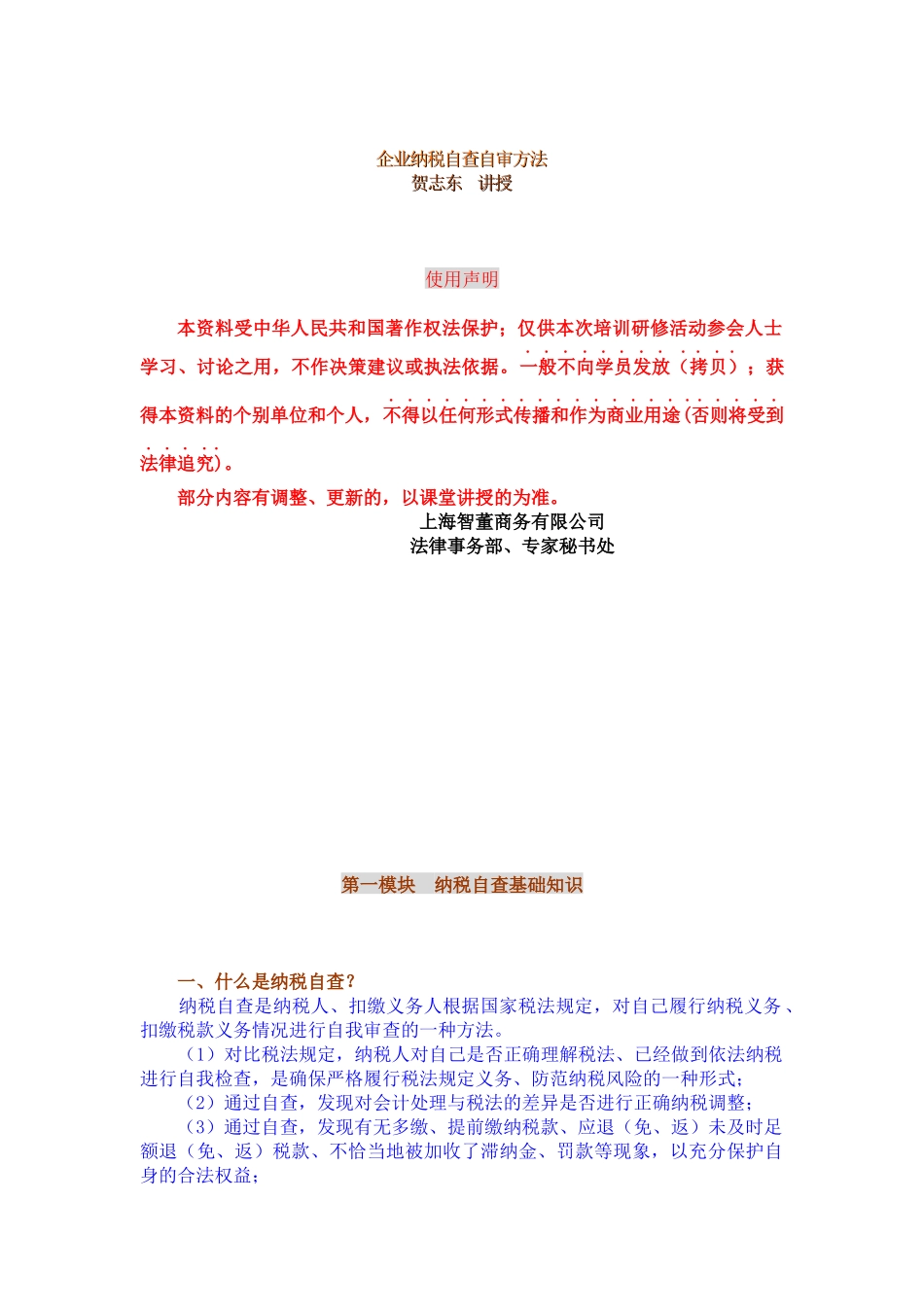 企业纳税自查自审方法
贺志东　讲授

使用声明

本资料受中华人民共和国著作权法保护；仅供本次培训研修活动参会人士学习、讨论之用，不作决策建议或执法依据。一般不向学员发放（拷贝）；获得本资料的个别单位和个人，不得以任何形式传播和作为商业用途(否则将受到法律追究)。

部分内容有调整、更新的，以课堂讲授的为准。

上海智董商务有限公司
法律事务部、专家秘书处

第一模块　纳税自查基础知识

一、什么是纳税自查？

纳税自查是纳税人、扣缴义务人根据国家税法规定，对自己履行纳税义务、扣缴税款义务情况进行自我审查的一种方法。

（1）对比税法规定，纳税人对自己是否正确理解税法、已经做到依法纳税进行自我检查，是确保严格履行税法规定义务、防范纳税风险的一种形式；

（2）通过自查，发现对会计处理与税法的差异是否进行正确纳税调整；

（3）通过自查，发现有无多缴、提前缴纳税款、应退（免、返）未及时足额退（免、返）税款、不恰当地被加收了滞纳金、罚款等现象，以充分保护自身的合法权益；